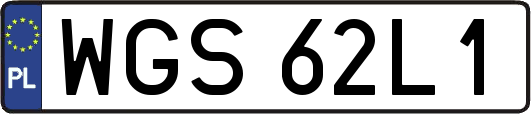 PL
WGS 62L1